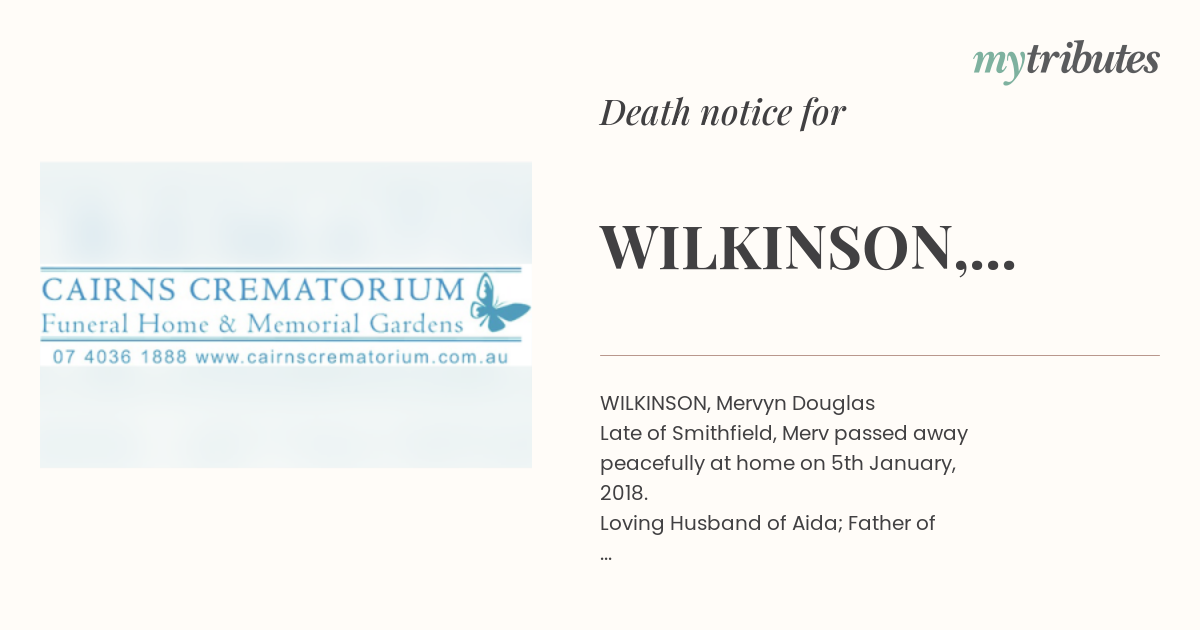 mytributes

Death notice for

WILKINSON,...

CAIRNS CREMATORIUM
Funeral Home & Memorial Gardens
07 4036 1888 www.cairnscrematorium.com.au

WILKINSON, Mervyn Douglas
Late of Smithfield, Merv passed away peacefully at home on 5th January, 2018.
Loving Husband of Aida; Father of
...